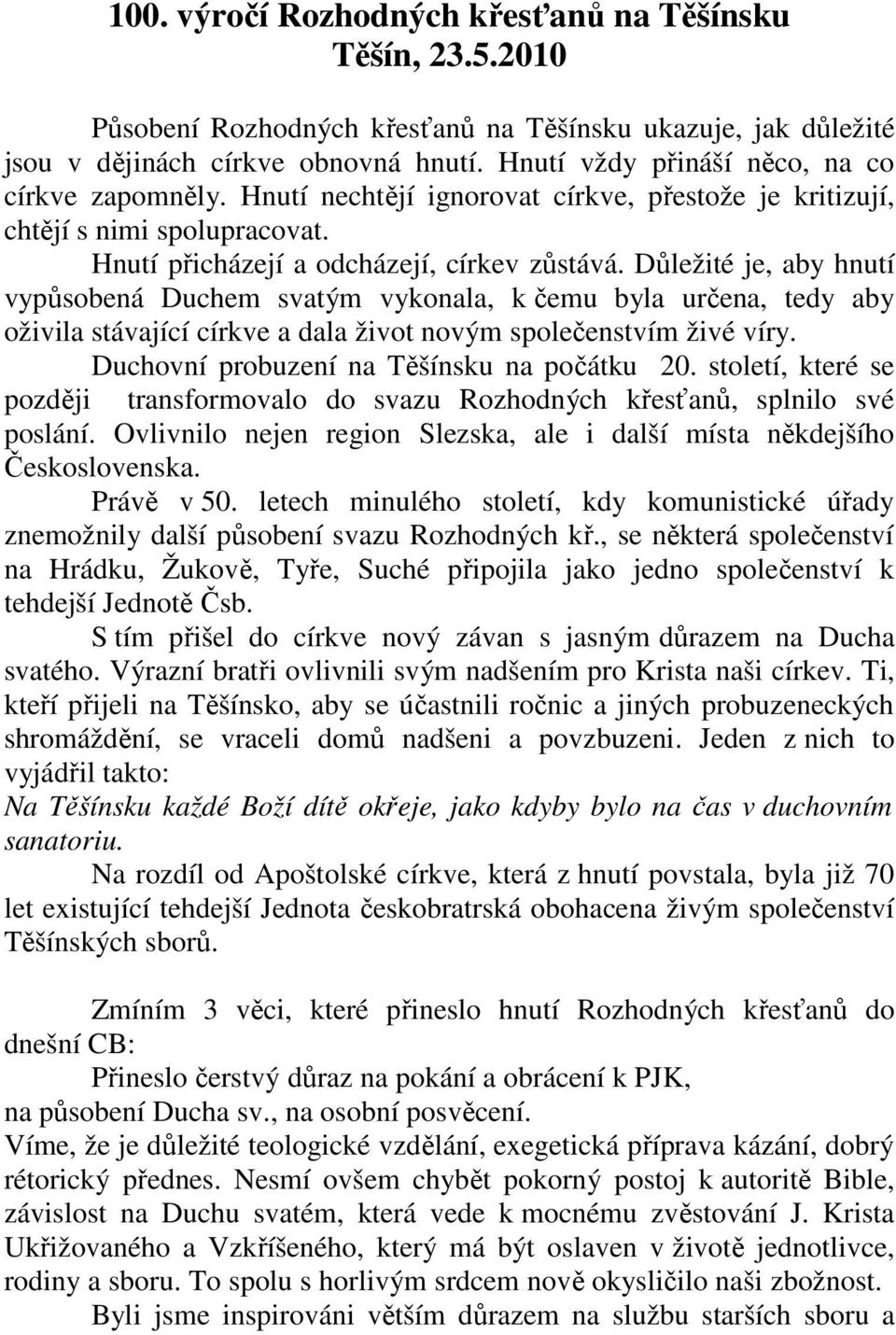 100. výročí Rozhodných křesťanů na Těšínsku
Těšín, 23.5.2010

Působení Rozhodných křesťanů na Těšínsku ukazuje, jak důležité jsou v dějinách církve obnovná hnutí. Hnutí vždy přináší něco, na co církve zapomněly. Hnutí nechtějí ignorovat církve, přestože je kritizují, chtějí s nimi spolupracovat.

Hnutí přicházejí a odcházejí, církev zůstává. Důležité je, aby hnutí vypůsobená Duchem svatým vykonala, k čemu byla určena, tedy aby oživila stávající církve a dala život novým společenstvím živé víry.

Duchovní probuzení na Těšínsku na počátku 20. století, které se později transformovalo do svazu Rozhodných křesťanů, splnilo své poslání. Ovlivnilo nejen region Slezska, ale i další místa někdejšího Československa.

Právě v 50. letech minulého století, kdy komunistické úřady znemožnily další působení svazu Rozhodných kř., se některá společenství na Hrádku, Žukově, Tyře, Suché připojila jako jedno společenství k tehdejší Jednotě Čsb.

S tím přišel do církve nový závan s jasným důrazem na Ducha svatého. Výrazní bratři ovlivnili svým nadšením pro Krista naši církev. Ti, kteří přijeli na Těšínsko, aby se účastnili ročnic a jiných probuzeneckých shromáždění, se vraceli domů nadšeni a povzbuzeni. Jeden z nich to vyjádřil takto:
Na Těšínsku každé Boží dítě okřeje, jako kdyby bylo na čas v duchovním sanatoriu.

Na rozdíl od Apoštolské církve, která z hnutí povstala, byla již 70 let existující tehdejší Jednota českobratrská obohacena živým společenství Těšínských sborů.

Zmíním 3 věci, které přineslo hnutí Rozhodných křesťanů do dnešní CB:
Přineslo čerstvý důraz na pokání a obrácení k PJK,
na působení Ducha sv., na osobní posvěcení.
Víme, že je důležité teologické vzdělání, exegetická příprava kázání, dobrý rétorický přednes. Nesmí ovšem chybět pokorný postoj k autoritě Bible, závislost na Duchu svatém, která vede k mocnému zvěstování J. Krista Ukřižovaného a Vzkříšeného, který má být oslaven v životě jednotlivce, rodiny a sboru. To spolu s horlivým srdcem nově okysličilo naši zbožnost.

Byli jsme inspirováni větším důrazem na službu starších sboru a